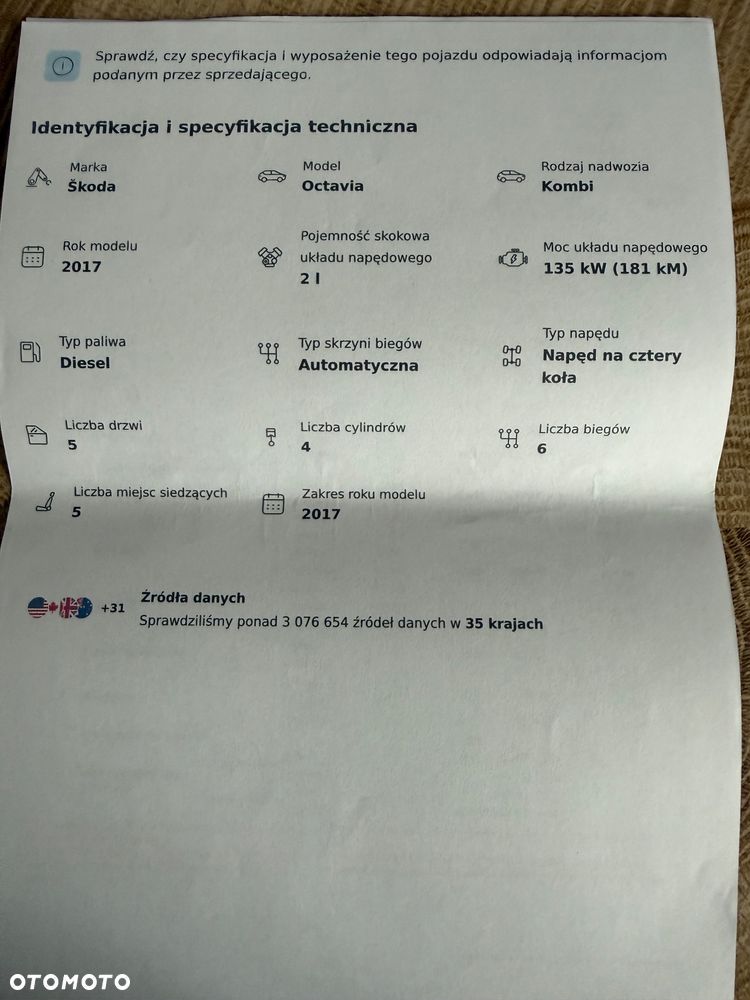 Sprawdź, czy specyfikacja i wyposażenie tego pojazdu odpowiadają informacjom podanym przez sprzedającego.

Identyfikacja i specyfikacja techniczna

Marka
Škoda

Model
Octavia

Rodzaj nadwozia
Kombi

Rok modelu
2017

Pojemność skokowa układu napędowego
2 l

Moc układu napędowego
135 kW (181 kM)

Typ paliwa
Diesel

Typ skrzyni biegów
Automatyczna

Typ napędu
Napęd na cztery koła

Liczba drzwi
5

Liczba cylindrów
4

Liczba biegów
6

Liczba miejsc siedzących
5

Zakres roku modelu
2017

+31

Źródła danych
Sprawdziliśmy ponad 3 076 654 źródeł danych w 35 krajach

OTOMOTO